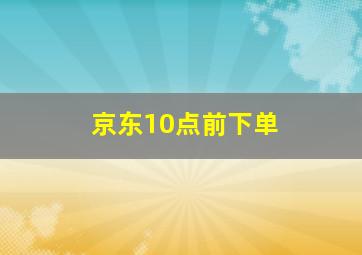 京东10点前下单